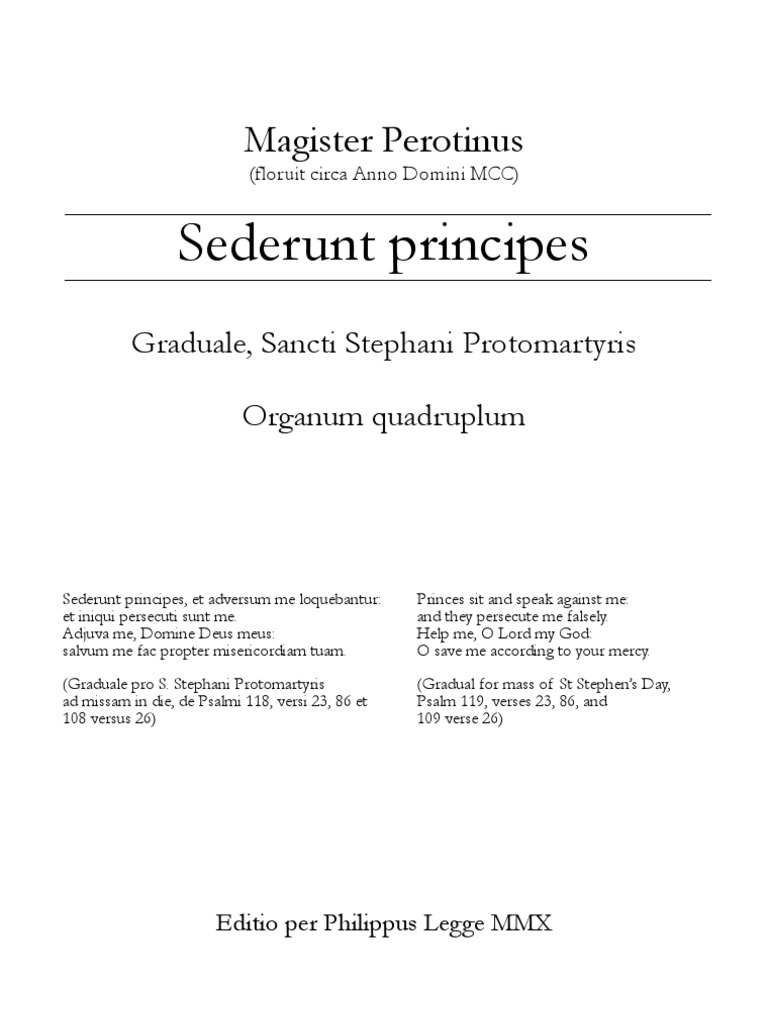 Magister Perotinus
(floruit circa Anno Domini MCC)

Sederunt principes

Graduale, Sancti Stephani Protomartyris

Organum quadruplum

Sederunt principes, et adversum me loquebantur:
et iniqui persecuti sunt me.
Adjuva me, Domine Deus meus:
salvum me fac propter misericordiam tuam.

(Graduale pro S. Stephani Protomartyris ad missam in die, de Psalmi 118, versi 23, 86 et 108 versus 26)

Princes sit and speak against me:
and they persecute me falsely.
Help me, O Lord my God:
O save me according to your mercy.

(Gradual for mass of St Stephen's Day, Psalm 119, verses 23, 86, and 109 verse 26)

Editio per Philippus Legge MMX